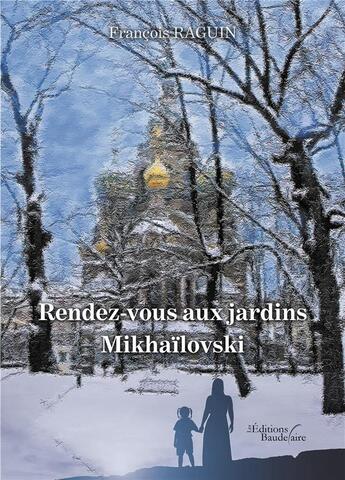 François RAGUIN

Rendez-vous aux jardins Mikhaïlovski

Les Éditions Baudelaire